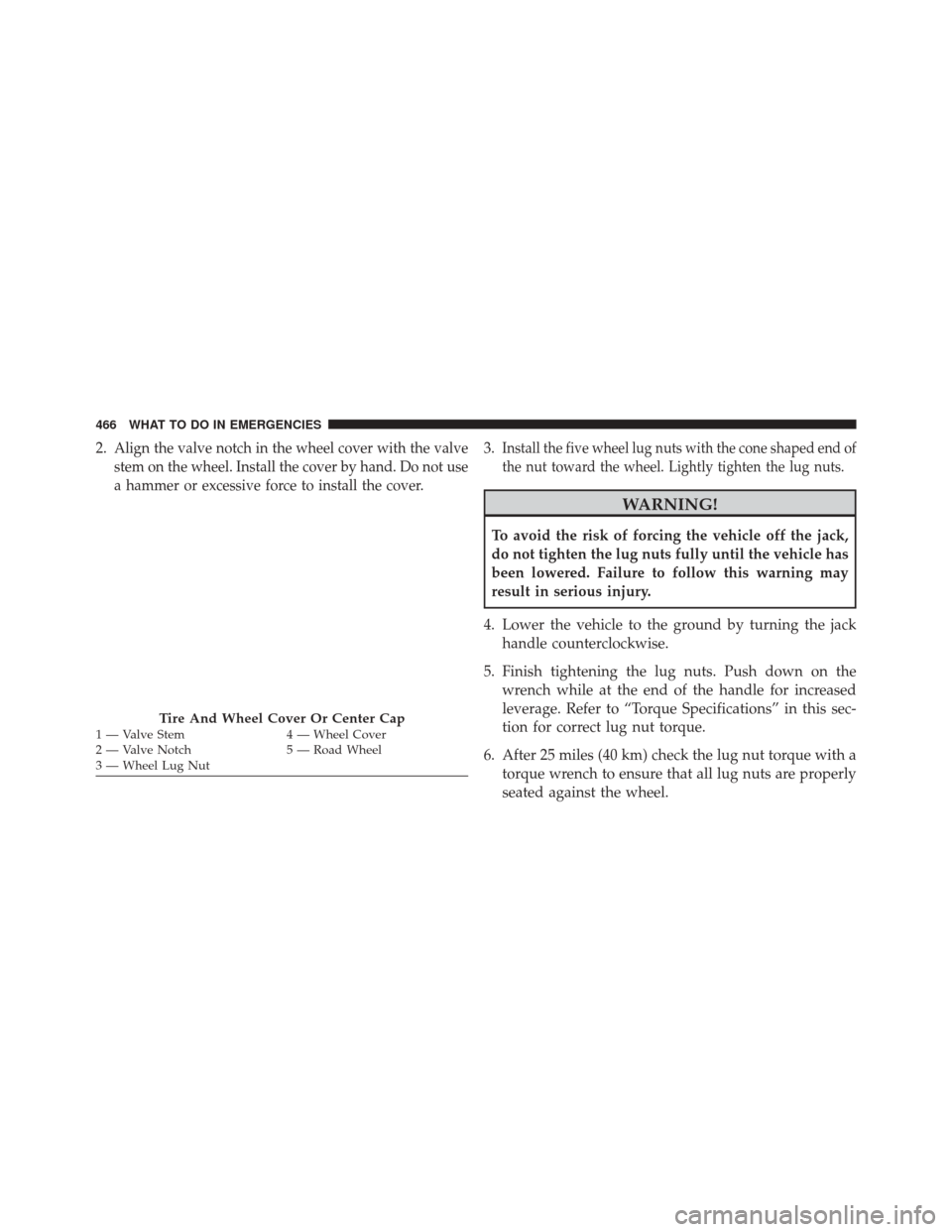 466 WHAT TO DO IN EMERGENCIES

2. Align the valve notch in the wheel cover with the valve stem on the wheel. Install the cover by hand. Do not use a hammer or excessive force to install the cover.

Tire And Wheel Cover Or Center Cap
1 — Valve Stem
2 — Valve Notch
3 — Wheel Lug Nut
4 — Wheel Cover
5 — Road Wheel

3. Install the five wheel lug nuts with the cone shaped end of the nut toward the wheel. Lightly tighten the lug nuts.

WARNING!

To avoid the risk of forcing the vehicle off the jack, do not tighten the lug nuts fully until the vehicle has been lowered. Failure to follow this warning may result in serious injury.

4. Lower the vehicle to the ground by turning the jack handle counterclockwise.

5. Finish tightening the lug nuts. Push down on the wrench while at the end of the handle for increased leverage. Refer to “Torque Specifications” in this section for correct lug nut torque.

6. After 25 miles (40 km) check the lug nut torque with a torque wrench to ensure that all lug nuts are properly seated against the wheel.

carmanualsonline.info